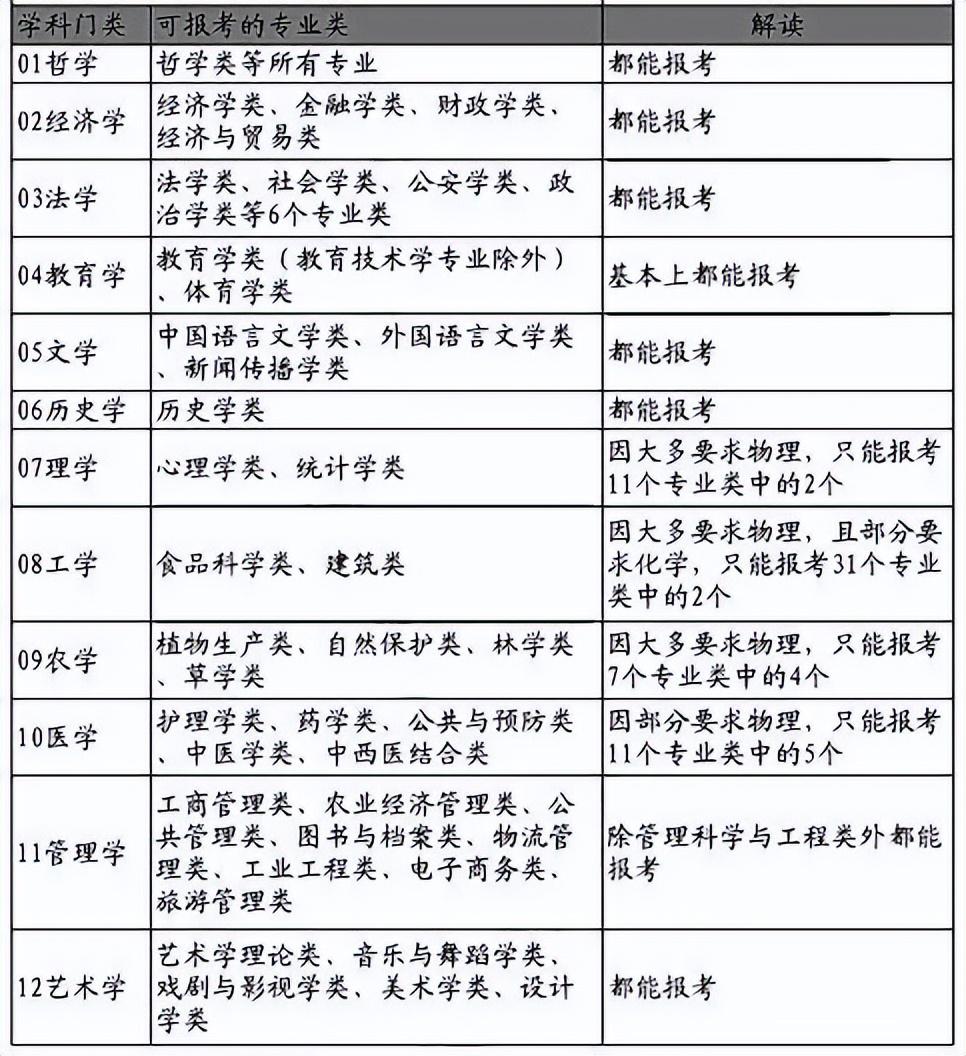 | 学科门类 | 可报考的专业类 | 解读 |
|---|---|---|
| 01哲学 | 哲学类等所有专业 | 都能报考 |
| 02经济学 | 经济学类、金融学类、财政学类、经济与贸易类 | 都能报考 |
| 03法学 | 法学类、社会学类、公安学类、政治学类等6个专业类 | 都能报考 |
| 04教育学 | 教育学类（教育技术学专业除外）、体育学类 | 基本上都能报考 |
| 05文学 | 中国语言文学类、外国语言文学类、新闻传播学类 | 都能报考 |
| 06历史学 | 历史学类 | 都能报考 |
| 07理学 | 心理学类、统计学类 | 因大多要求物理，只能报考11个专业类中的2个 |
| 08工学 | 食品科学类、建筑类 | 因大多要求物理，且部分要求化学，只能报考31个专业类中的2个 |
| 09农学 | 植物生产类、自然保护类、林学类、草学类 | 因大多要求物理，只能报考7个专业类中的4个 |
| 10医学 | 护理学类、药学类、公共与预防类、中医学类、中西医结合类 | 因部分要求物理，只能报考11个专业类中的5个 |
| 11管理学 | 工商管理类、农业经济管理类、公共管理类、图书与档案类、物流管理类、工业工程类、电子商务类、旅游管理类 | 除管理科学与工程类外都能报考 |
| 12艺术学 | 艺术学理论类、音乐与舞蹈学类、戏剧与影视学类、美术学类、设计学类 | 都能报考 |